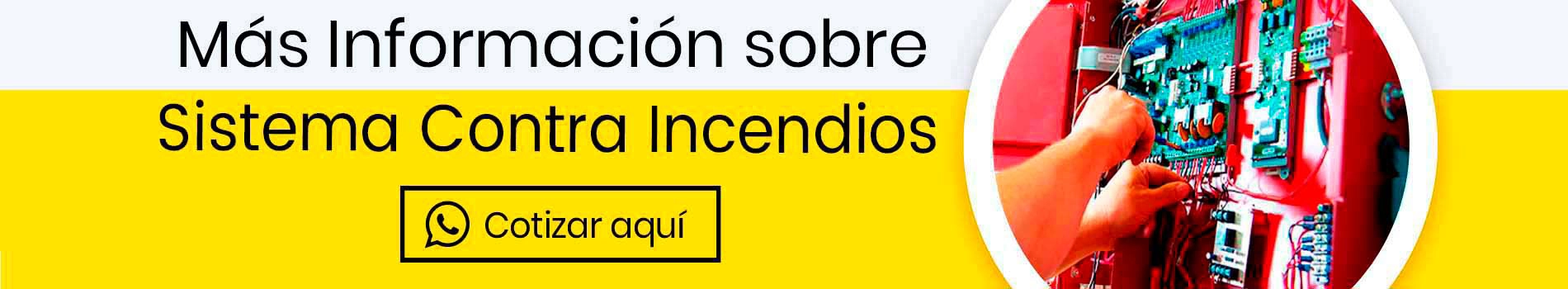 Más Información sobre

Sistema Contra Incendios

Cotizar aquí